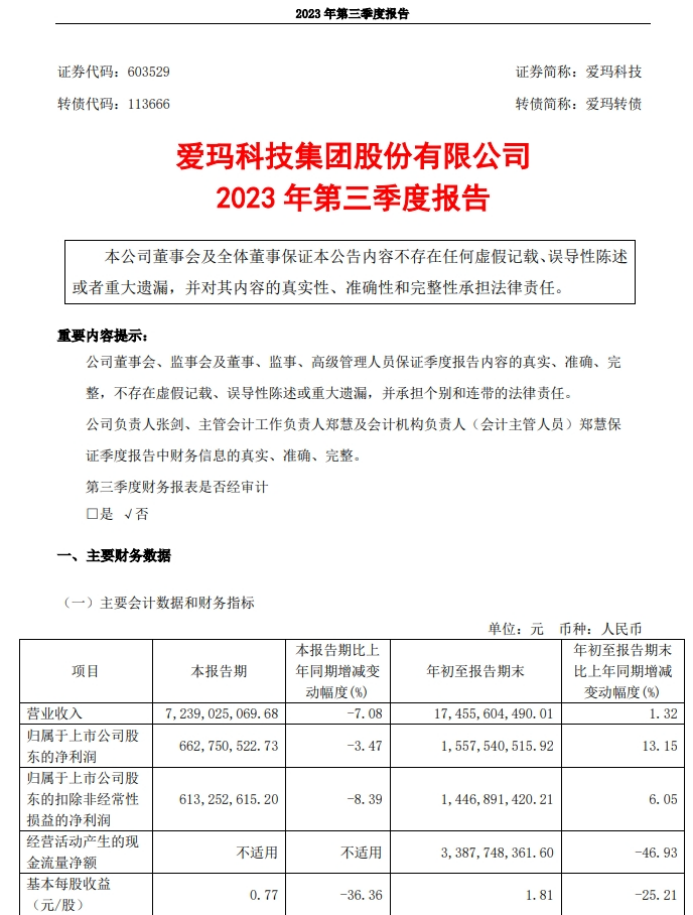 2023 年第三季度报告

证券代码：603529　　证券简称：爱玛科技
转债代码：113666　　转债简称：爱玛转债

爱玛科技集团股份有限公司
2023 年第三季度报告

本公司董事会及全体董事保证本公告内容不存在任何虚假记载、误导性陈述或者重大遗漏，并对其内容的真实性、准确性和完整性承担法律责任。

重要内容提示：
公司董事会、监事会及董事、监事、高级管理人员保证季度报告内容的真实、准确、完整，不存在虚假记载、误导性陈述或重大遗漏，并承担个别和连带的法律责任。
公司负责人张剑、主管会计工作负责人郑慧及会计机构负责人（会计主管人员）郑慧保证季度报告中财务信息的真实、准确、完整。
第三季度财务报表是否经审计
□是 √否

一、主要财务数据

（一）主要会计数据和财务指标
单位：元 币种：人民币

| 项目 | 本报告期 | 本报告期比上年同期增减变动幅度(%) | 年初至报告期末 | 年初至报告期末比上年同期增减变动幅度(%) |
|---|---|---|---|---|
| 营业收入 | 7,239,025,069.68 | -7.08 | 17,455,604,490.01 | 1.32 |
| 归属于上市公司股东的净利润 | 662,750,522.73 | -3.47 | 1,557,540,515.92 | 13.15 |
| 归属于上市公司股东的扣除非经常性损益的净利润 | 613,252,615.20 | -8.39 | 1,446,891,420.21 | 6.05 |
| 经营活动产生的现金流量净额 | 不适用 | 不适用 | 3,387,748,361.60 | -46.93 |
| 基本每股收益（元/股） | 0.77 | -36.36 | 1.81 | -25.21 |